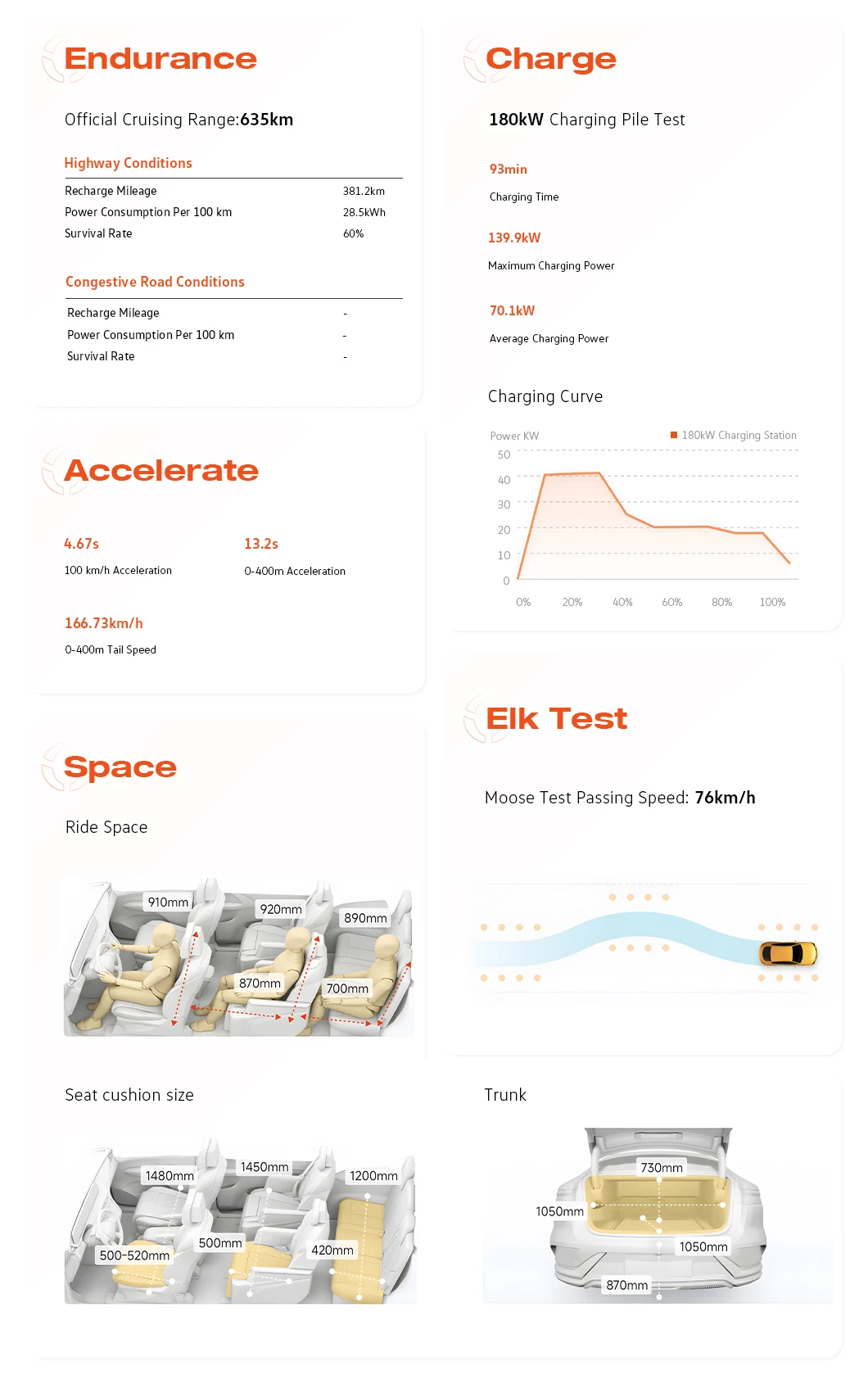 Endurance

Official Cruising Range:635km

Highway Conditions

Recharge Mileage 381.2km
Power Consumption Per 100 km 28.5kWh
Survival Rate 60%

Congestive Road Conditions

Recharge Mileage -
Power Consumption Per 100 km -
Survival Rate -

Accelerate

4.67s
100 km/h Acceleration

13.2s
0-400m Acceleration

166.73km/h
0-400m Tail Speed

Space

Ride Space

910mm
920mm
890mm
870mm
700mm

Seat cushion size

1480mm
1450mm
1200mm
500-520mm
500mm
420mm

Charge

180kW Charging Pile Test

93min
Charging Time

139.9kW
Maximum Charging Power

70.1kW
Average Charging Power

Charging Curve

Power KW
180kW Charging Station
50
40
30
20
10
0
0%
20%
40%
60%
80%
100%

Elk Test

Moose Test Passing Speed: 76km/h

Trunk

730mm
1050mm
1050mm
870mm